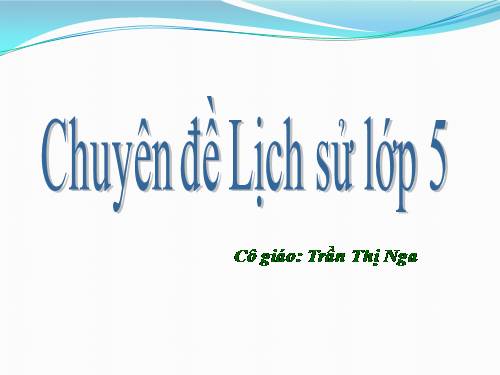 Chuyên đề Lịch sử lớp 5

Cô giáo: Trần Thị Nga